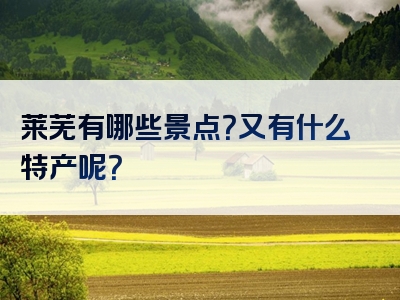 莱芜有哪些景点?又有什么特产呢?